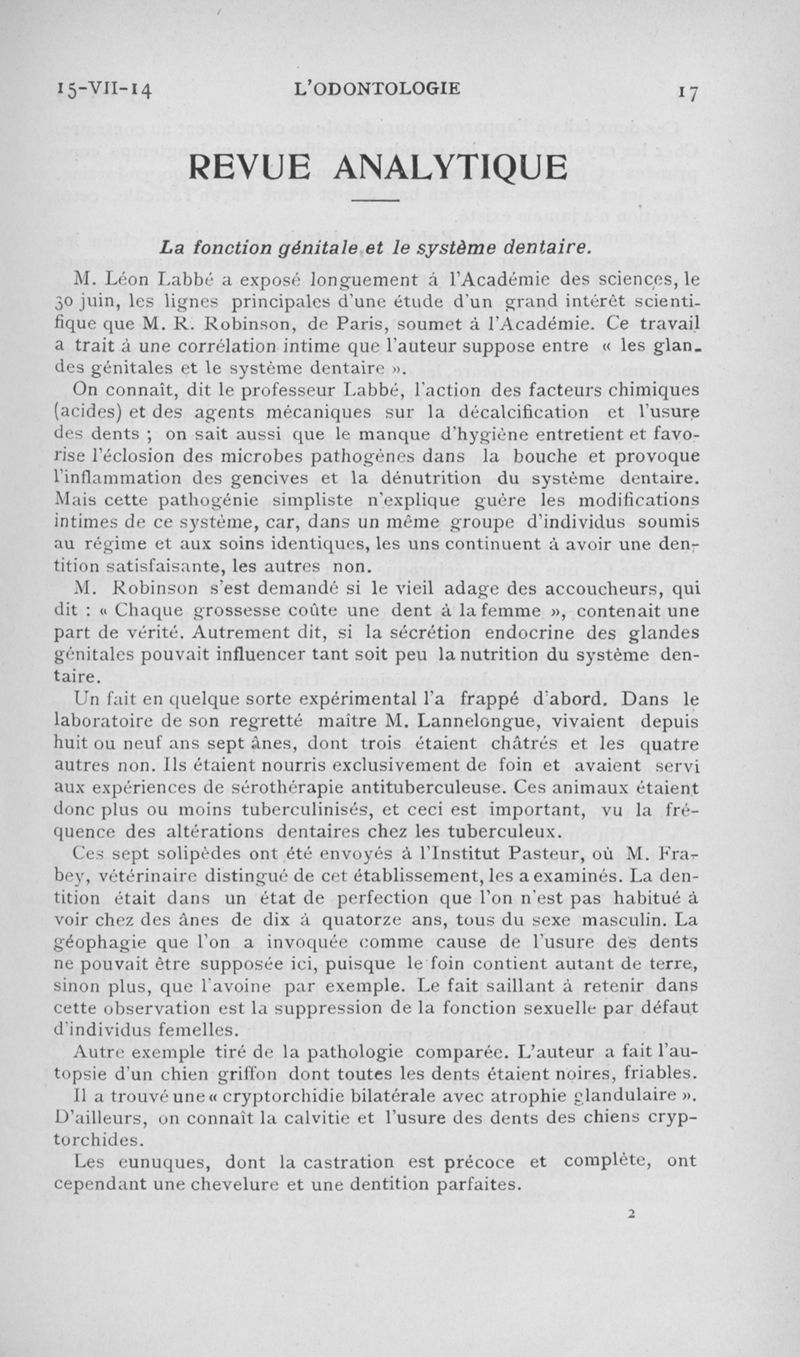 15-VII-14 L'ODONTOLOGIE 17

REVUE ANALYTIQUE

La fonction génitale et le système dentaire.

M. Léon Labbé a exposé longuement à l'Académie des sciences, le 30 juin, les lignes principales d'une étude d'un grand intérêt scientifique que M. R. Robinson, de Paris, soumet à l'Académie. Ce travail a trait à une corrélation intime que l'auteur suppose entre « les glandes génitales et le système dentaire ».

On connaît, dit le professeur Labbé, l'action des facteurs chimiques (acides) et des agents mécaniques sur la décalcification et l'usure des dents ; on sait aussi que le manque d'hygiène entretient et favorise l'éclosion des microbes pathogènes dans la bouche et provoque l'inflammation des gencives et la dénutrition du système dentaire. Mais cette pathogénie simpliste n'explique guère les modifications intimes de ce système, car, dans un même groupe d'individus soumis au régime et aux soins identiques, les uns continuent à avoir une dentition satisfaisante, les autres non.

M. Robinson s'est demandé si le vieil adage des accoucheurs, qui dit : « Chaque grossesse coûte une dent à la femme », contenait une part de vérité. Autrement dit, si la sécrétion endocrine des glandes génitales pouvait influencer tant soit peu la nutrition du système dentaire.

Un fait en quelque sorte expérimental l'a frappé d'abord. Dans le laboratoire de son regretté maître M. Lannelongue, vivaient depuis huit ou neuf ans sept ânes, dont trois étaient châtrés et les quatre autres non. Ils étaient nourris exclusivement de foin et avaient servi aux expériences de sérothérapie antituberculeuse. Ces animaux étaient donc plus ou moins tuberculinisés, et ceci est important, vu la fréquence des altérations dentaires chez les tuberculeux.

Ces sept solipèdes ont été envoyés à l'Institut Pasteur, où M. Frabey, vétérinaire distingué de cet établissement, les a examinés. La dentition était dans un état de perfection que l'on n'est pas habitué à voir chez des ânes de dix à quatorze ans, tous du sexe masculin. La géophagie que l'on a invoquée comme cause de l'usure des dents ne pouvait être supposée ici, puisque le foin contient autant de terre, sinon plus, que l'avoine par exemple. Le fait saillant à retenir dans cette observation est la suppression de la fonction sexuelle par défaut d'individus femelles.

Autre exemple tiré de la pathologie comparée. L'auteur a fait l'autopsie d'un chien griffon dont toutes les dents étaient noires, friables. Il a trouvé une « cryptorchidie bilatérale avec atrophie glandulaire ». D'ailleurs, on connaît la calvitie et l'usure des dents des chiens cryptorchides.

Les eunuques, dont la castration est précoce et complète, ont cependant une chevelure et une dentition parfaites.

2